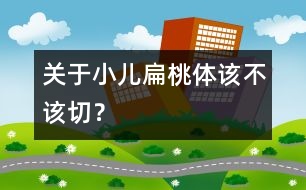 关于小儿扁桃体该不该切？